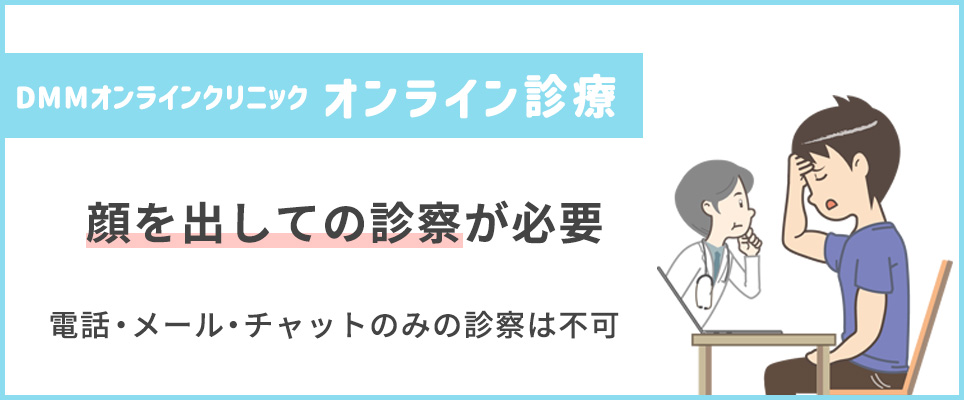 DMMオンラインクリニック オンライン診療

顔を出しての診察が必要

電話・メール・チャットのみの診察は不可